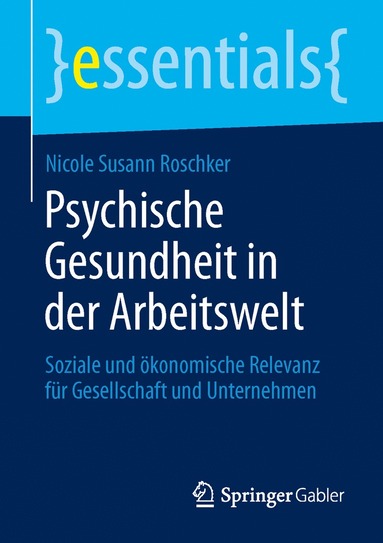 }essentials{

Nicole Susann Roschker

Psychische Gesundheit in der Arbeitswelt

Soziale und ökonomische Relevanz für Gesellschaft und Unternehmen

Springer Gabler